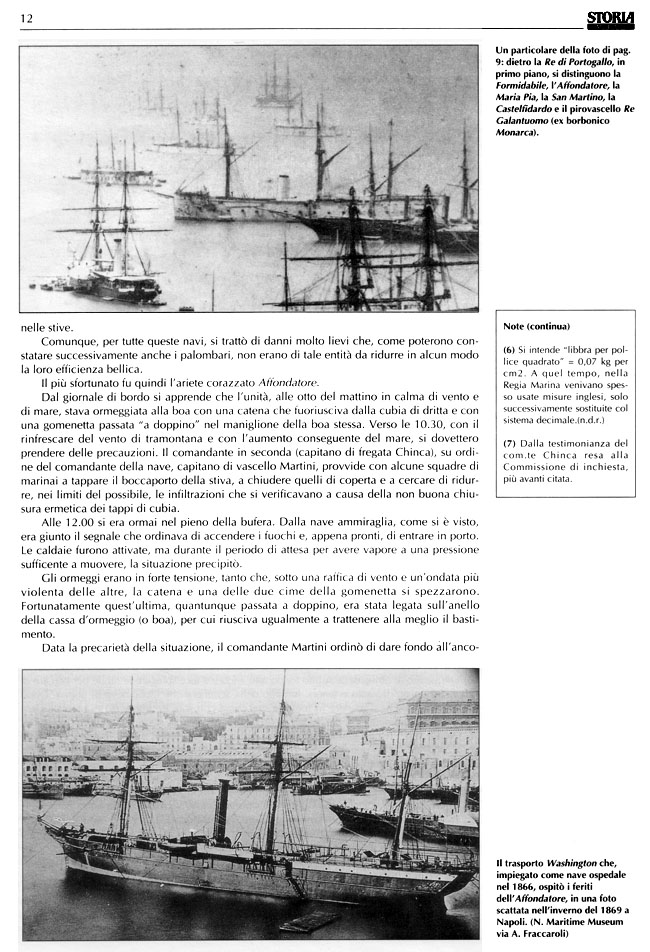 12

STORIA

Un particolare della foto di pag. 9: dietro la Re di Portogallo, in primo piano, si distinguono la Formidabile, l'Affondatore, la Maria Pia, la San Martino, la Castelfidardo e il pirovascello Re Galantuomo (ex borbonico Monarca).

nelle stive.

Comunque, per tutte queste navi, si trattò di danni molto lievi che, come poterono constatare successivamente anche i palombari, non erano di tale entità da ridurre in alcun modo la loro efficienza bellica.

Il più sfortunato fu quindi l'ariete corazzato Affondatore.

Dal giornale di bordo si apprende che l'unità, alle otto del mattino in calma di vento e di mare, stava ormeggiata alla boa con una catena che fuoriusciva dalla cubia di dritta e con una gomenetta passata "a doppino" nel maniglione della boa stessa. Verso le 10.30, con il rinfrescare del vento di tramontana e con l'aumento conseguente del mare, si dovettero prendere delle precauzioni. Il comandante in seconda (capitano di fregata Chinca), su ordine del comandante della nave, capitano di vascello Martini, provvide con alcune squadre di marinai a tappare il boccaporto della stiva, a chiudere quelli di coperta e a cercare di ridurre, nei limiti del possibile, le infiltrazioni che si verificavano a causa della non buona chiusura ermetica dei tappi di cubia.

Alle 12.00 si era ormai nel pieno della bufera. Dalla nave ammiraglia, come si è visto, era giunto il segnale che ordinava di accendere i fuochi e, appena pronti, di entrare in porto. Le caldaie furono attivate, ma durante il periodo di attesa per avere vapore a una pressione sufficente a muovere, la situazione precipitò.

Gli ormeggi erano in forte tensione, tanto che, sotto una raffica di vento e un'ondata più violenta delle altre, la catena e una delle due cime della gomenetta si spezzarono. Fortunatamente quest'ultima, quantunque passata a doppino, era stata legata sull'anello della cassa d'ormeggio (o boa), per cui riusciva ugualmente a trattenere alla meglio il bastimento.

Data la precarietà della situazione, il comandante Martini ordinò di dare fondo all'anco-

Note (continua)

(6) Si intende "libbra per pollice quadrato" = 0,07 kg per cm2. A quel tempo, nella Regia Marina venivano spesso usate misure inglesi, solo successivamente sostituite col sistema decimale.(n.d.r.)

(7) Dalla testimonianza del com.te Chinca resa alla Commissione di inchiesta, più avanti citata.

Il trasporto Washington che, impiegato come nave ospedale nel 1866, ospitò i feriti dell'Affondatore, in una foto scattata nell'inverno del 1869 a Napoli. (N. Maritime Museum via A. Fraccaroli)